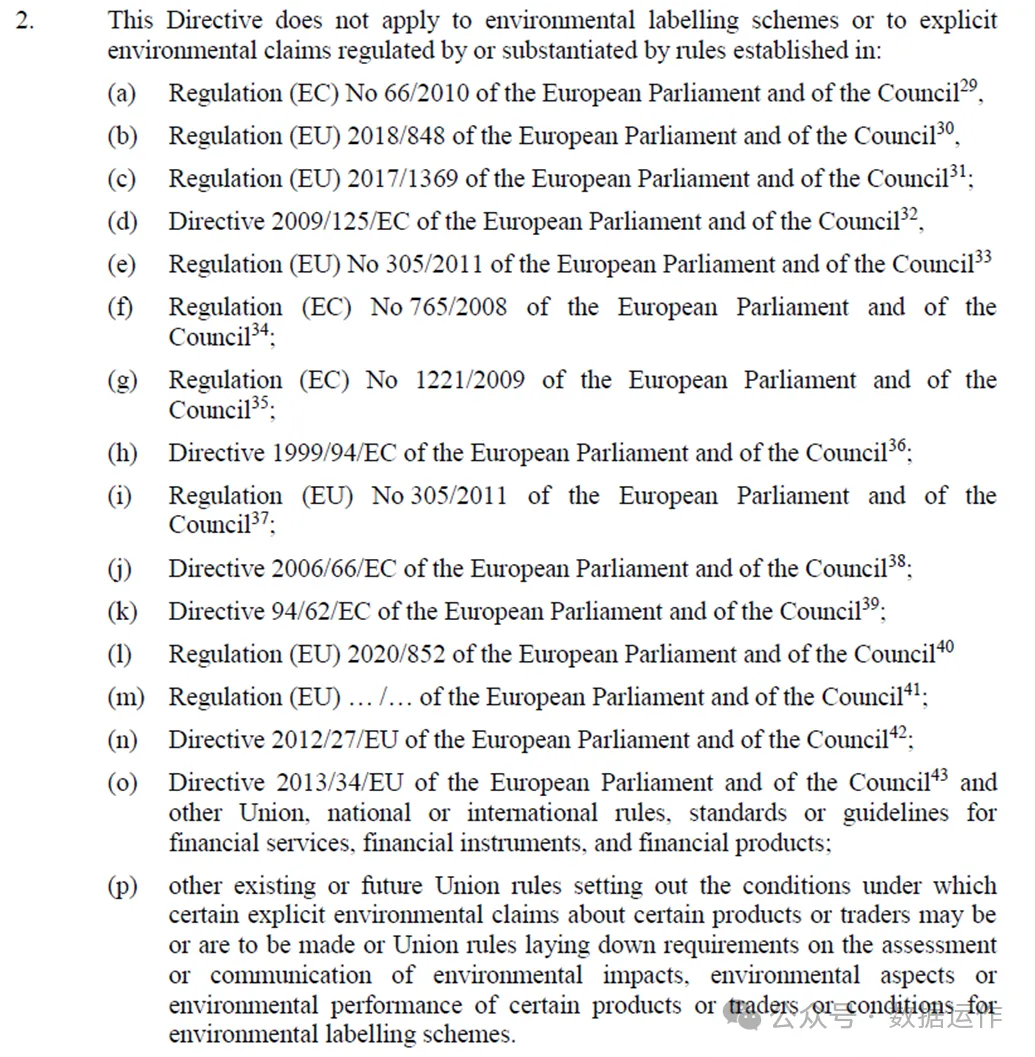 2. This Directive does not apply to environmental labelling schemes or to explicit environmental claims regulated by or substantiated by rules established in:

(a) Regulation (EC) No 66/2010 of the European Parliament and of the Council$^{29}$,

(b) Regulation (EU) 2018/848 of the European Parliament and of the Council$^{30}$,

(c) Regulation (EU) 2017/1369 of the European Parliament and of the Council$^{31}$;

(d) Directive 2009/125/EC of the European Parliament and of the Council$^{32}$,

(e) Regulation (EU) No 305/2011 of the European Parliament and of the Council$^{33}$

(f) Regulation (EC) No 765/2008 of the European Parliament and of the Council$^{34}$;

(g) Regulation (EC) No 1221/2009 of the European Parliament and of the Council$^{35}$;

(h) Directive 1999/94/EC of the European Parliament and of the Council$^{36}$;

(i) Regulation (EU) No 305/2011 of the European Parliament and of the Council$^{37}$;

(j) Directive 2006/66/EC of the European Parliament and of the Council$^{38}$;

(k) Directive 94/62/EC of the European Parliament and of the Council$^{39}$;

(l) Regulation (EU) 2020/852 of the European Parliament and of the Council$^{40}$

(m) Regulation (EU) … /… of the European Parliament and of the Council$^{41}$;

(n) Directive 2012/27/EU of the European Parliament and of the Council$^{42}$;

(o) Directive 2013/34/EU of the European Parliament and of the Council$^{43}$ and other Union, national or international rules, standards or guidelines for financial services, financial instruments, and financial products;

(p) other existing or future Union rules setting out the conditions under which certain explicit environmental claims about certain products or traders may be or are to be made or Union rules laying down requirements on the assessment or communication of environmental impacts, environmental aspects or environmental performance of certain products or traders or conditions for environmental labelling schemes.

公众号 · 数据运作